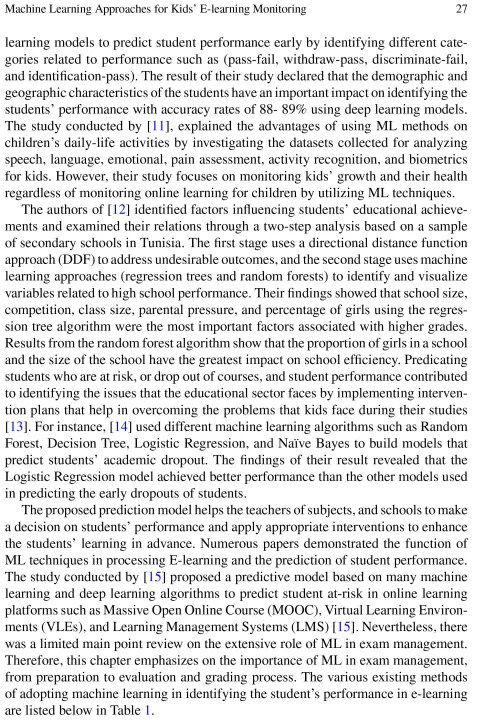 Machine Learning Approaches for Kids' E-learning Monitoring 27

learning models to predict student performance early by identifying different categories related to performance such as (pass-fail, withdraw-pass, discriminate-fail, and identification-pass). The result of their study declared that the demographic and geographic characteristics of the students have an important impact on identifying the students' performance with accuracy rates of 88- 89% using deep learning models. The study conducted by [11], explained the advantages of using ML methods on children's daily-life activities by investigating the datasets collected for analyzing speech, language, emotional, pain assessment, activity recognition, and biometrics for kids. However, their study focuses on monitoring kids' growth and their health regardless of monitoring online learning for children by utilizing ML techniques.

The authors of [12] identified factors influencing students' educational achievements and examined their relations through a two-step analysis based on a sample of secondary schools in Tunisia. The first stage uses a directional distance function approach (DDF) to address undesirable outcomes, and the second stage uses machine learning approaches (regression trees and random forests) to identify and visualize variables related to high school performance. Their findings showed that school size, competition, class size, parental pressure, and percentage of girls using the regression tree algorithm were the most important factors associated with higher grades. Results from the random forest algorithm show that the proportion of girls in a school and the size of the school have the greatest impact on school efficiency. Predicating students who are at risk, or drop out of courses, and student performance contributed to identifying the issues that the educational sector faces by implementing intervention plans that help in overcoming the problems that kids face during their studies [13]. For instance, [14] used different machine learning algorithms such as Random Forest, Decision Tree, Logistic Regression, and Naïve Bayes to build models that predict students' academic dropout. The findings of their result revealed that the Logistic Regression model achieved better performance than the other models used in predicting the early dropouts of students.

The proposed prediction model helps the teachers of subjects, and schools to make a decision on students' performance and apply appropriate interventions to enhance the students' learning in advance. Numerous papers demonstrated the function of ML techniques in processing E-learning and the prediction of student performance. The study conducted by [15] proposed a predictive model based on many machine learning and deep learning algorithms to predict student at-risk in online learning platforms such as Massive Open Online Course (MOOC), Virtual Learning Environments (VLEs), and Learning Management Systems (LMS) [15]. Nevertheless, there was a limited main point review on the extensive role of ML in exam management. Therefore, this chapter emphasizes on the importance of ML in exam management, from preparation to evaluation and grading process. The various existing methods of adopting machine learning in identifying the student's performance in e-learning are listed below in Table 1.